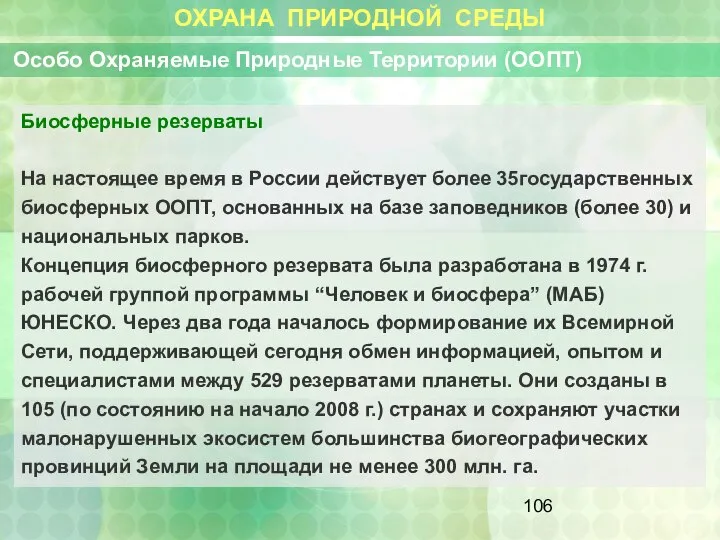 ОХРАНА ПРИРОДНОЙ СРЕДЫ

Особо Охраняемые Природные Территории (ООПТ)

Биосферные резерваты

На настоящее время в России действует более 35государственных биосферных ООПТ, основанных на базе заповедников (более 30) и национальных парков.
Концепция биосферного резервата была разработана в 1974 г. рабочей группой программы “Человек и биосфера” (МАБ) ЮНЕСКО. Через два года началось формирование их Всемирной Сети, поддерживающей сегодня обмен информацией, опытом и специалистами между 529 резерватами планеты. Они созданы в 105 (по состоянию на начало 2008 г.) странах и сохраняют участки малонарушенных экосистем большинства биогеографических провинций Земли на площади не менее 300 млн. га.

106